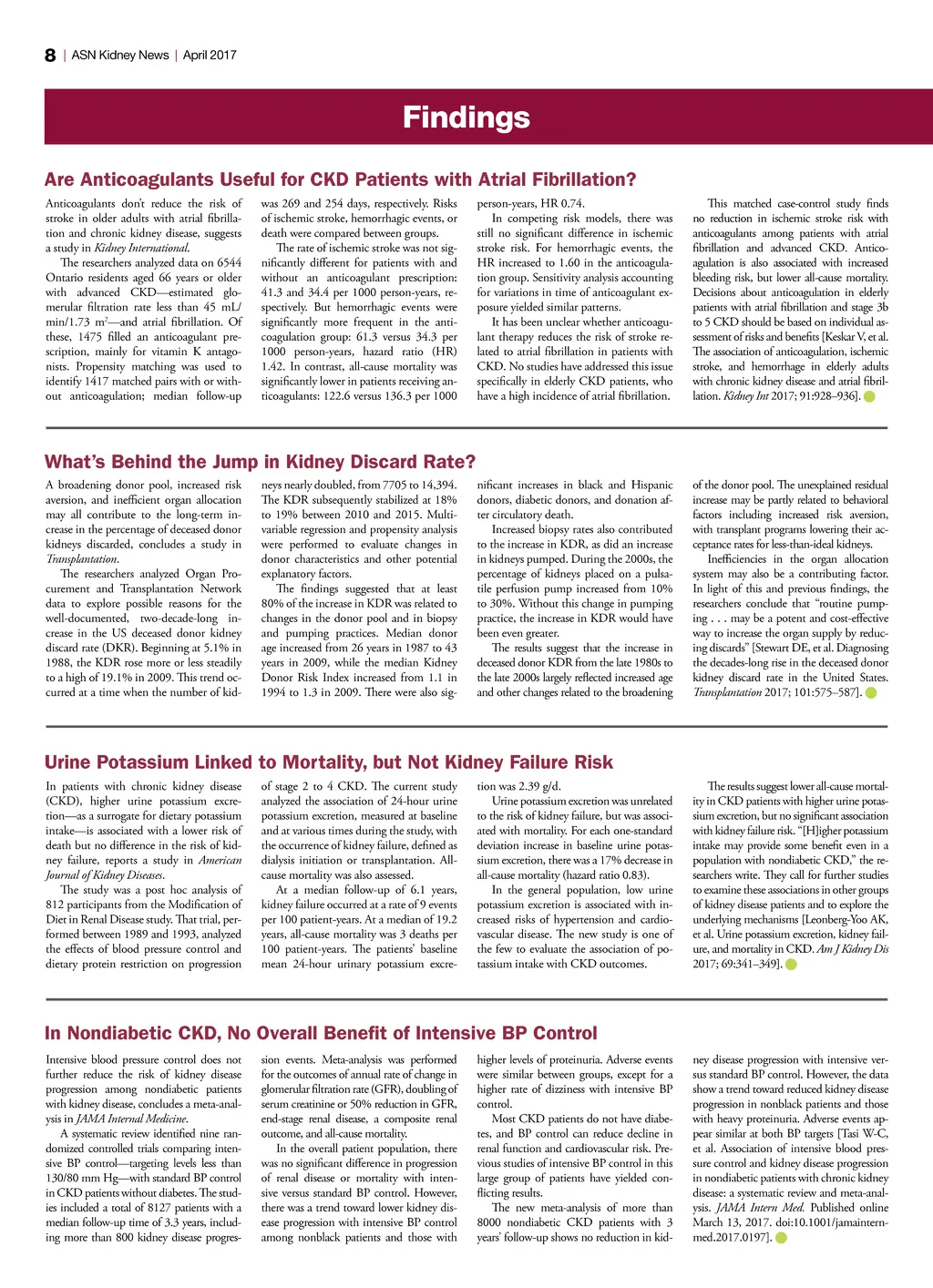 8 | ASN Kidney News | April 2017

Findings

Are Anticoagulants Useful for CKD Patients with Atrial Fibrillation?

Anticoagulants don't reduce the risk of stroke in older adults with atrial fibrillation and chronic kidney disease, suggests a study in Kidney International.

The researchers analyzed data on 6544 Ontario residents aged 66 years or older with advanced CKD—estimated glomerular filtration rate less than 45 mL/min/1.73 m$^2$—and atrial fibrillation. Of these, 1475 filled an anticoagulant prescription, mainly for vitamin K antagonists. Propensity matching was used to identify 1417 matched pairs with or without anticoagulation; median follow-up was 269 and 254 days, respectively. Risks of ischemic stroke, hemorrhagic events, or death were compared between groups.

The rate of ischemic stroke was not significantly different for patients with and without an anticoagulant prescription: 41.3 and 34.4 per 1000 person-years, respectively. But hemorrhagic events were significantly more frequent in the anticoagulation group: 61.3 versus 34.3 per 1000 person-years, hazard ratio (HR) 1.42. In contrast, all-cause mortality was significantly lower in patients receiving anticoagulants: 122.6 versus 136.3 per 1000 person-years, HR 0.74.

In competing risk models, there was still no significant difference in ischemic stroke risk. For hemorrhagic events, the HR increased to 1.60 in the anticoagulation group. Sensitivity analysis accounting for variations in time of anticoagulant exposure yielded similar patterns.

It has been unclear whether anticoagulant therapy reduces the risk of stroke related to atrial fibrillation in patients with CKD. No studies have addressed this issue specifically in elderly CKD patients, who have a high incidence of atrial fibrillation.

This matched case-control study finds no reduction in ischemic stroke risk with anticoagulants among patients with atrial fibrillation and advanced CKD. Anticoagulation is also associated with increased bleeding risk, but lower all-cause mortality. Decisions about anticoagulation in elderly patients with atrial fibrillation and stage 3b to 5 CKD should be based on individual assessment of risks and benefits [Keskar V, et al. The association of anticoagulation, ischemic stroke, and hemorrhage in elderly adults with chronic kidney disease and atrial fibrillation. Kidney Int 2017; 91:928–936].

What's Behind the Jump in Kidney Discard Rate?

A broadening donor pool, increased risk aversion, and inefficient organ allocation may all contribute to the long-term increase in the percentage of deceased donor kidneys discarded, concludes a study in Transplantation.

The researchers analyzed Organ Procurement and Transplantation Network data to explore possible reasons for the well-documented, two-decade-long increase in the US deceased donor kidney discard rate (DKR). Beginning at 5.1% in 1988, the KDR rose more or less steadily to a high of 19.1% in 2009. This trend occurred at a time when the number of kidneys nearly doubled, from 7705 to 14,394. The KDR subsequently stabilized at 18% to 19% between 2010 and 2015. Multivariable regression and propensity analysis were performed to evaluate changes in donor characteristics and other potential explanatory factors.

The findings suggested that at least 80% of the increase in KDR was related to changes in the donor pool and in biopsy and pumping practices. Median donor age increased from 26 years in 1987 to 43 years in 2009, while the median Kidney Donor Risk Index increased from 1.1 in 1994 to 1.3 in 2009. There were also significant increases in black and Hispanic donors, diabetic donors, and donation after circulatory death.

Increased biopsy rates also contributed to the increase in KDR, as did an increase in kidneys pumped. During the 2000s, the percentage of kidneys placed on a pulsatile perfusion pump increased from 10% to 30%. Without this change in pumping practice, the increase in KDR would have been even greater.

The results suggest that the increase in deceased donor KDR from the late 1980s to the late 2000s largely reflected increased age and other changes related to the broadening of the donor pool. The unexplained residual increase may be partly related to behavioral factors including increased risk aversion, with transplant programs lowering their acceptance rates for less-than-ideal kidneys.

Inefficiencies in the organ allocation system may also be a contributing factor. In light of this and previous findings, the researchers conclude that "routine pumping . . . may be a potent and cost-effective way to increase the organ supply by reducing discards" [Stewart DE, et al. Diagnosing the decades-long rise in the deceased donor kidney discard rate in the United States. Transplantation 2017; 101:575–587].

Urine Potassium Linked to Mortality, but Not Kidney Failure Risk

In patients with chronic kidney disease (CKD), higher urine potassium excretion—as a surrogate for dietary potassium intake—is associated with a lower risk of death but no difference in the risk of kidney failure, reports a study in American Journal of Kidney Diseases.

The study was a post hoc analysis of 812 participants from the Modification of Diet in Renal Disease study. That trial, performed between 1989 and 1993, analyzed the effects of blood pressure control and dietary protein restriction on progression of stage 2 to 4 CKD. The current study analyzed the association of 24-hour urine potassium excretion, measured at baseline and at various times during the study, with the occurrence of kidney failure, defined as dialysis initiation or transplantation. All-cause mortality was also assessed.

At a median follow-up of 6.1 years, kidney failure occurred at a rate of 9 events per 100 patient-years. At a median of 19.2 years, all-cause mortality was 3 deaths per 100 patient-years. The patients' baseline mean 24-hour urinary potassium excretion was 2.39 g/d.

Urine potassium excretion was unrelated to the risk of kidney failure, but was associated with mortality. For each one-standard deviation increase in baseline urine potassium excretion, there was a 17% decrease in all-cause mortality (hazard ratio 0.83).

In the general population, low urine potassium excretion is associated with increased risks of hypertension and cardiovascular disease. The new study is one of the few to evaluate the association of potassium intake with CKD outcomes.

The results suggest lower all-cause mortality in CKD patients with higher urine potassium excretion, but no significant association with kidney failure risk. "[H]igher potassium intake may provide some benefit even in a population with nondiabetic CKD," the researchers write. They call for further studies to examine these associations in other groups of kidney disease patients and to explore the underlying mechanisms [Leonberg-Yoo AK, et al. Urine potassium excretion, kidney failure, and mortality in CKD. Am J Kidney Dis 2017; 69:341–349].

In Nondiabetic CKD, No Overall Benefit of Intensive BP Control

Intensive blood pressure control does not further reduce the risk of kidney disease progression among nondiabetic patients with kidney disease, concludes a meta-analysis in JAMA Internal Medicine.

A systematic review identified nine randomized controlled trials comparing intensive BP control—targeting levels less than 130/80 mm Hg—with standard BP control in CKD patients without diabetes. The studies included a total of 8127 patients with a median follow-up time of 3.3 years, including more than 800 kidney disease progression events. Meta-analysis was performed for the outcomes of annual rate of change in glomerular filtration rate (GFR), doubling of serum creatinine or 50% reduction in GFR, end-stage renal disease, a composite renal outcome, and all-cause mortality.

In the overall patient population, there was no significant difference in progression of renal disease or mortality with intensive versus standard BP control. However, there was a trend toward lower kidney disease progression with intensive BP control among nonblack patients and those with higher levels of proteinuria. Adverse events were similar between groups, except for a higher rate of dizziness with intensive BP control.

Most CKD patients do not have diabetes, and BP control can reduce decline in renal function and cardiovascular risk. Previous studies of intensive BP control in this large group of patients have yielded conflicting results.

The new meta-analysis of more than 8000 nondiabetic CKD patients with 3 years' follow-up shows no reduction in kidney disease progression with intensive versus standard BP control. However, the data show a trend toward reduced kidney disease progression in nonblack patients and those with heavy proteinuria. Adverse events appear similar at both BP targets [Tasi W-C, et al. Association of intensive blood pressure control and kidney disease progression in nondiabetic patients with chronic kidney disease: a systematic review and meta-analysis. JAMA Intern Med. Published online March 13, 2017. doi:10.1001/jamainternmed.2017.0197].